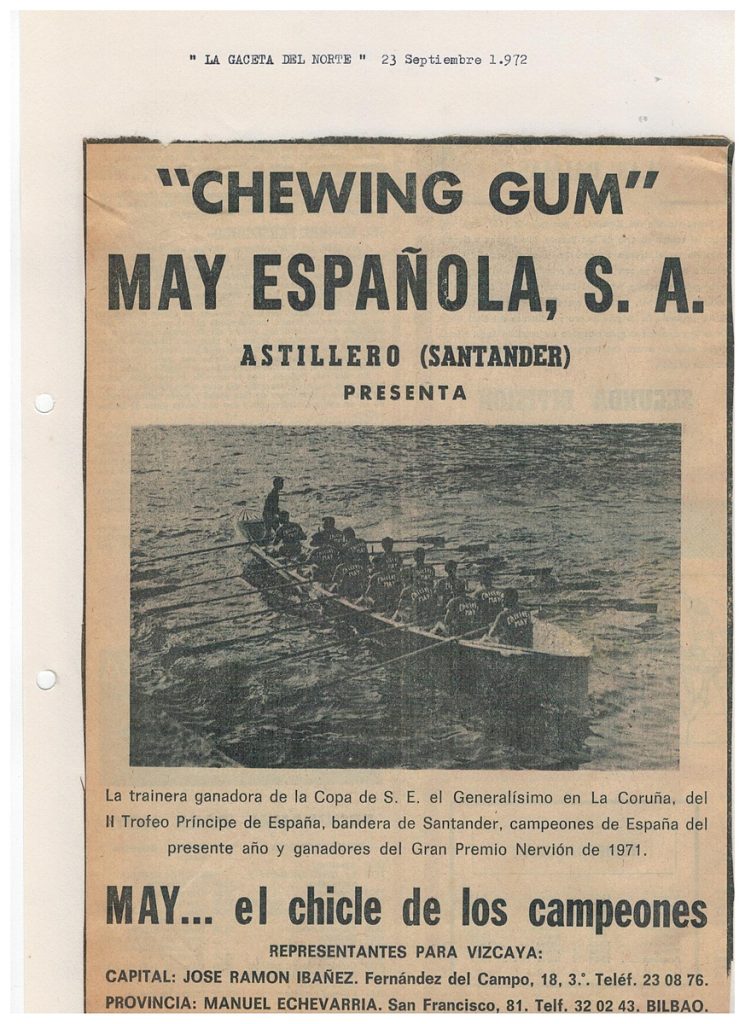 " LA GACETA DEL NORTE " 23 Septiembre 1.972

"CHEWING GUM"

MAY ESPAÑOLA, S. A.

ASTILLERO (SANTANDER)

PRESENTA

La trainera ganadora de la Copa de S. E. el Generalísimo en La Coruña, del II Trofeo Príncipe de España, bandera de Santander, campeones de España del presente año y ganadores del Gran Premio Nervión de 1971.

MAY... el chicle de los campeones

REPRESENTANTES PARA VIZCAYA:

CAPITAL: JOSE RAMON IBAÑEZ. Fernández del Campo, 18, 3.°. Teléf. 23 08 76.

PROVINCIA: MANUEL ECHEVARRIA. San Francisco, 81. Telf. 32 02 43. BILBAO.